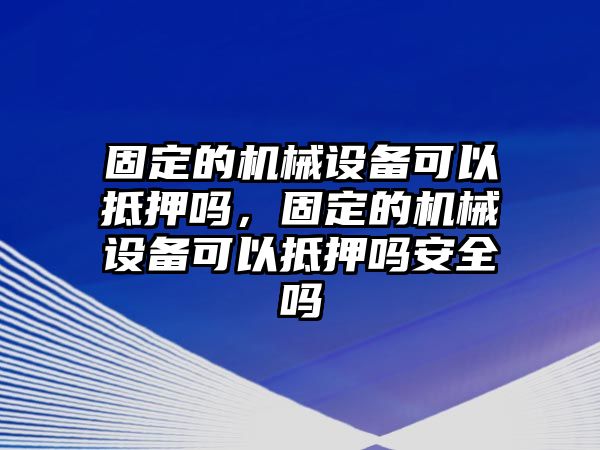 固定的机械设备可以抵押吗，固定的机械设备可以抵押吗安全吗